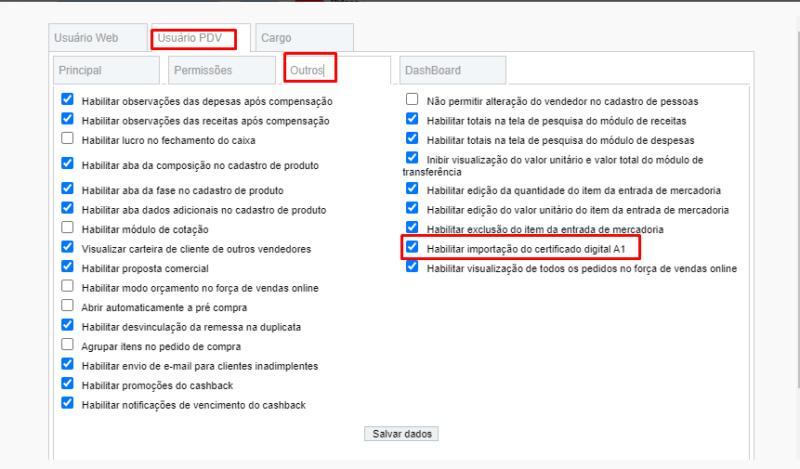 Usuário Web
Usuário PDV
Cargo

Principal
Permissões
Outros
DashBoard

Habilitar observações das depesas após compensação
Habilitar observações das receitas após compensação
Habilitar lucro no fechamento do caixa
Habilitar aba da composição no cadastro de produto
Habilitar aba da fase no cadastro de produto
Habilitar aba dados adicionais no cadastro de produto
Habilitar módulo de cotação
Visualizar carteira de cliente de outros vendedores
Habilitar proposta comercial
Habilitar modo orçamento no força de vendas online
Abrir automaticamente a pré compra
Habilitar desvinculação da remessa na duplicata
Agrupar itens no pedido de compra
Habilitar envio de e-mail para clientes inadimplentes
Habilitar promoções do cashback
Habilitar notificações de vencimento do cashback

Não permitir alteração do vendedor no cadastro de pessoas
Habilitar totais na tela de pesquisa do módulo de receitas
Habilitar totais na tela de pesquisa do módulo de despesas
Inibir visualização do valor unitário e valor total do módulo de transferência
Habilitar edição da quantidade do item da entrada de mercadoria
Habilitar edição do valor unitário do item da entrada de mercadoria
Habilitar exclusão do item da entrada de mercadoria
Habilitar importação do certificado digital A1
Habilitar visualização de todos os pedidos no força de vendas online

Salvar dados